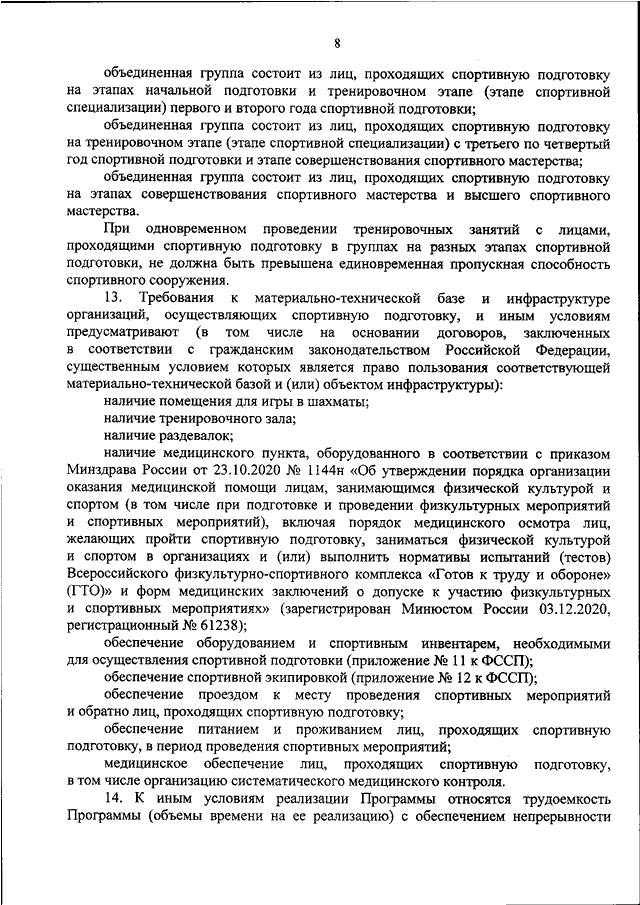 8

объединенная группа состоит из лиц, проходящих спортивную подготовку на этапах начальной подготовки и тренировочном этапе (этапе спортивной специализации) первого и второго года спортивной подготовки;

объединенная группа состоит из лиц, проходящих спортивную подготовку на тренировочном этапе (этапе спортивной специализации) с третьего по четвертый год спортивной подготовки и этапе совершенствования спортивного мастерства;

объединенная группа состоит из лиц, проходящих спортивную подготовку на этапах совершенствования спортивного мастерства и высшего спортивного мастерства.

При одновременном проведении тренировочных занятий с лицами, проходящими спортивную подготовку в группах на разных этапах спортивной подготовки, не должна быть превышена единовременная пропускная способность спортивного сооружения.

13. Требования к материально-технической базе и инфраструктуре организаций, осуществляющих спортивную подготовку, и иным условиям предусматривают (в том числе на основании договоров, заключенных в соответствии с гражданским законодательством Российской Федерации, существенным условием которых является право пользования соответствующей материально-технической базой и (или) объектом инфраструктуры):

наличие помещения для игры в шахматы;

наличие тренировочного зала;

наличие раздевалок;

наличие медицинского пункта, оборудованного в соответствии с приказом Минздрава России от 23.10.2020 № 1144н «Об утверждении порядка организации оказания медицинской помощи лицам, занимающимся физической культурой и спортом (в том числе при подготовке и проведении физкультурных мероприятий и спортивных мероприятий), включая порядок медицинского осмотра лиц, желающих пройти спортивную подготовку, заниматься физической культурой и спортом в организациях и (или) выполнить нормативы испытаний (тестов) Всероссийского физкультурно-спортивного комплекса «Готов к труду и обороне» (ГТО)» и форм медицинских заключений о допуске к участию физкультурных и спортивных мероприятиях» (зарегистрирован Минюстом России 03.12.2020, регистрационный № 61238);

обеспечение оборудованием и спортивным инвентарем, необходимыми для осуществления спортивной подготовки (приложение № 11 к ФССП);

обеспечение спортивной экипировкой (приложение № 12 к ФССП);

обеспечение проездом к месту проведения спортивных мероприятий и обратно лиц, проходящих спортивную подготовку;

обеспечение питанием и проживанием лиц, проходящих спортивную подготовку, в период проведения спортивных мероприятий;

медицинское обеспечение лиц, проходящих спортивную подготовку, в том числе организацию систематического медицинского контроля.

14. К иным условиям реализации Программы относятся трудоемкость Программы (объемы времени на ее реализацию) с обеспечением непрерывности